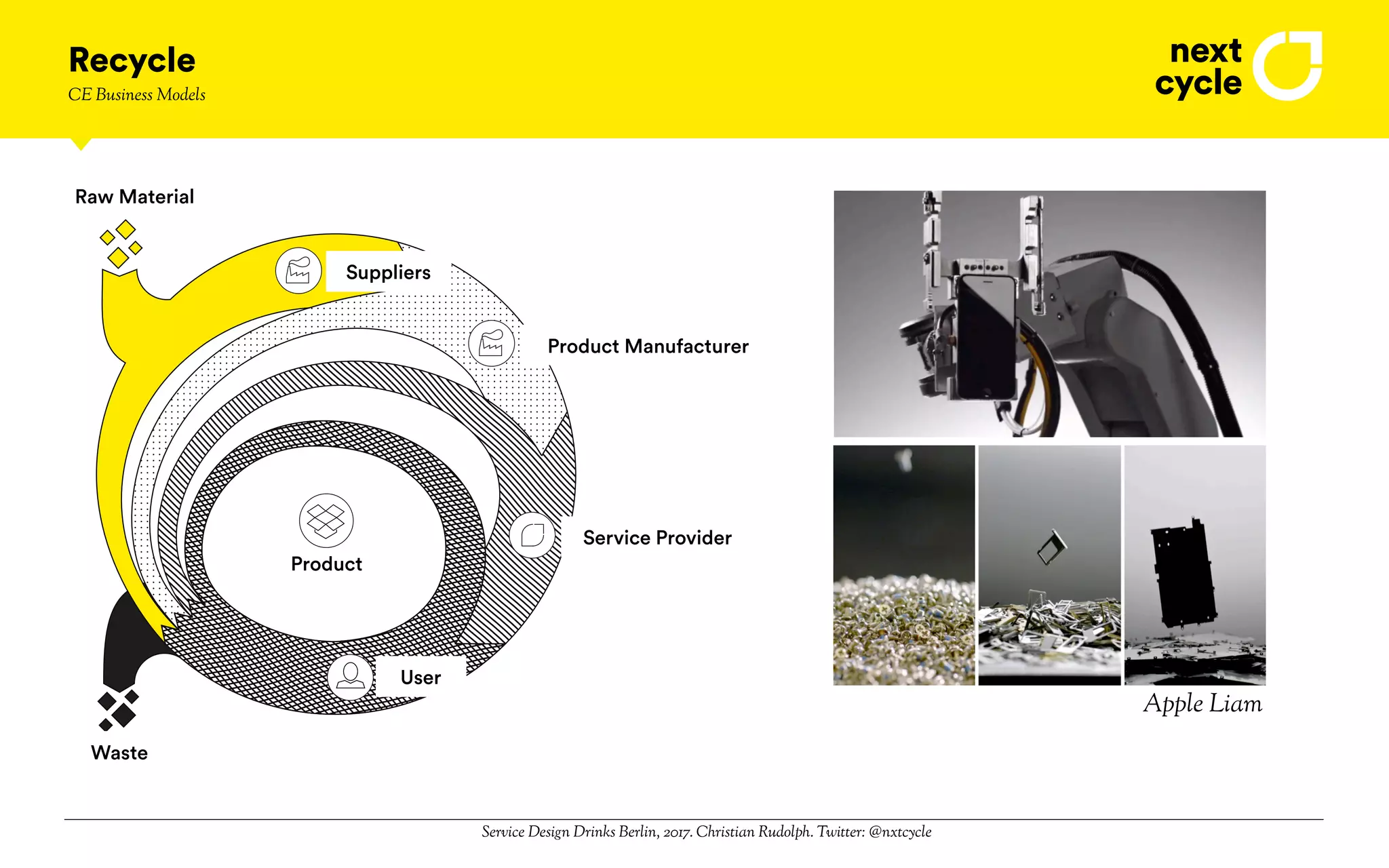 Recycle
CE Business Models

next
cycle

Raw Material

Suppliers

Product Manufacturer

Service Provider

Product

User

Waste

Apple Liam

Service Design Drinks Berlin, 2017. Christian Rudolph. Twitter: @nxtcycle